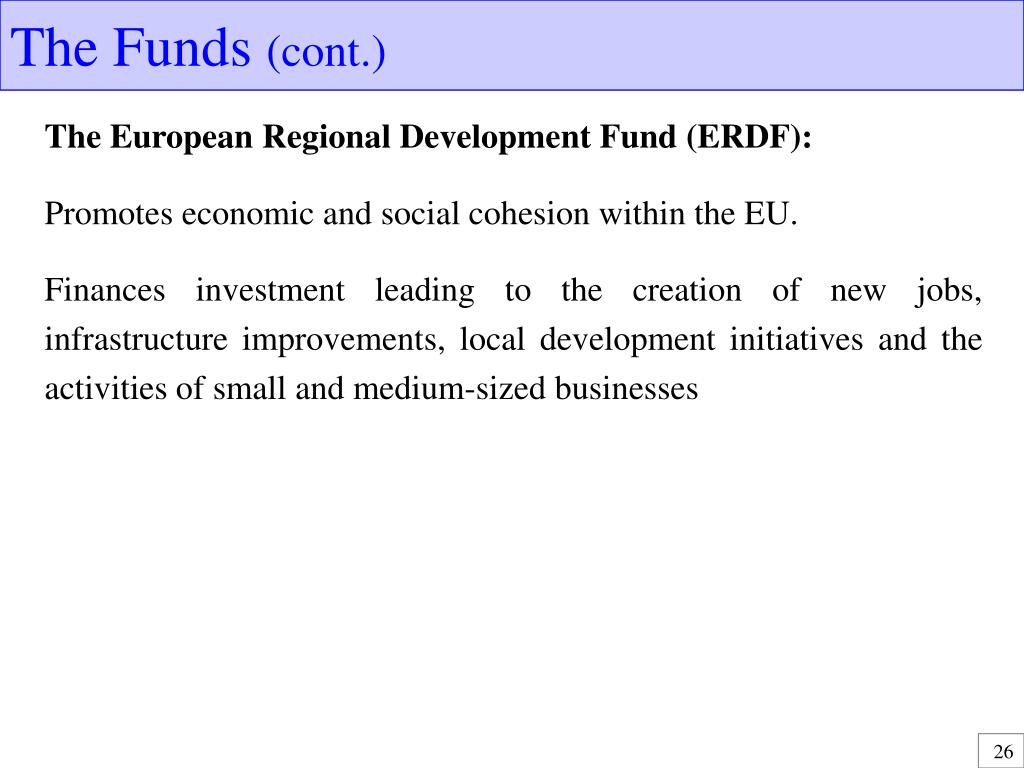 The Funds (cont.)

The European Regional Development Fund (ERDF):

Promotes economic and social cohesion within the EU.

Finances investment leading to the creation of new jobs, infrastructure improvements, local development initiatives and the activities of small and medium-sized businesses

26